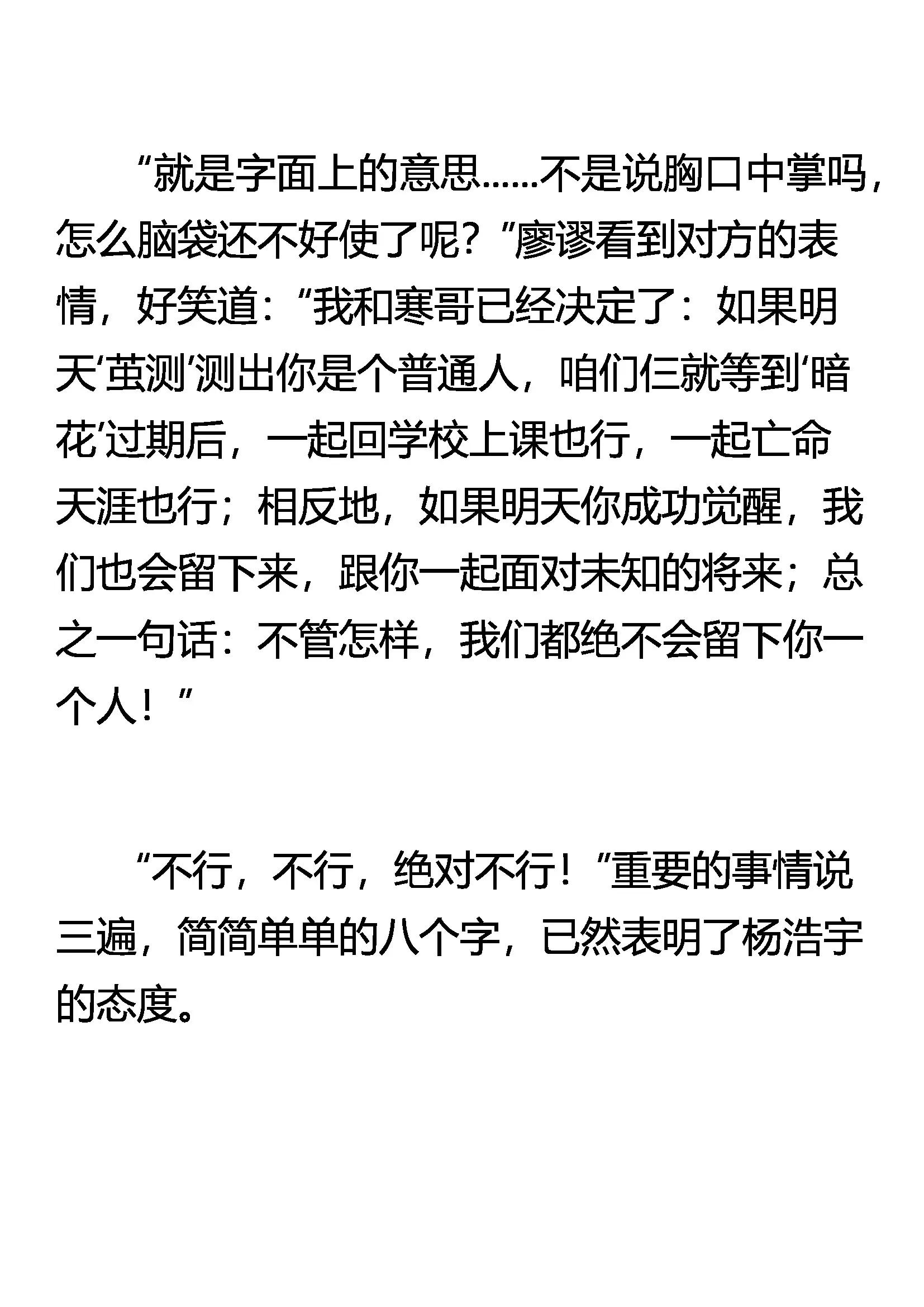 “就是字面上的意思……不是说胸口中掌吗，怎么脑袋还不好使了呢？”廖谬看到对方的表情，好笑道：“我和寒哥已经决定了：如果明天‘茧测’测出你是个普通人，咱们仨就等到‘暗花’过期后，一起回学校上课也行，一起亡命天涯也行；相反地，如果明天你成功觉醒，我们也会留下来，跟你一起面对未知的将来；总之一句话：不管怎样，我们都绝不会留下你一个人！”

“不行，不行，绝对不行！”重要的事情说三遍，简简单单的八个字，已然表明了杨浩宇的态度。